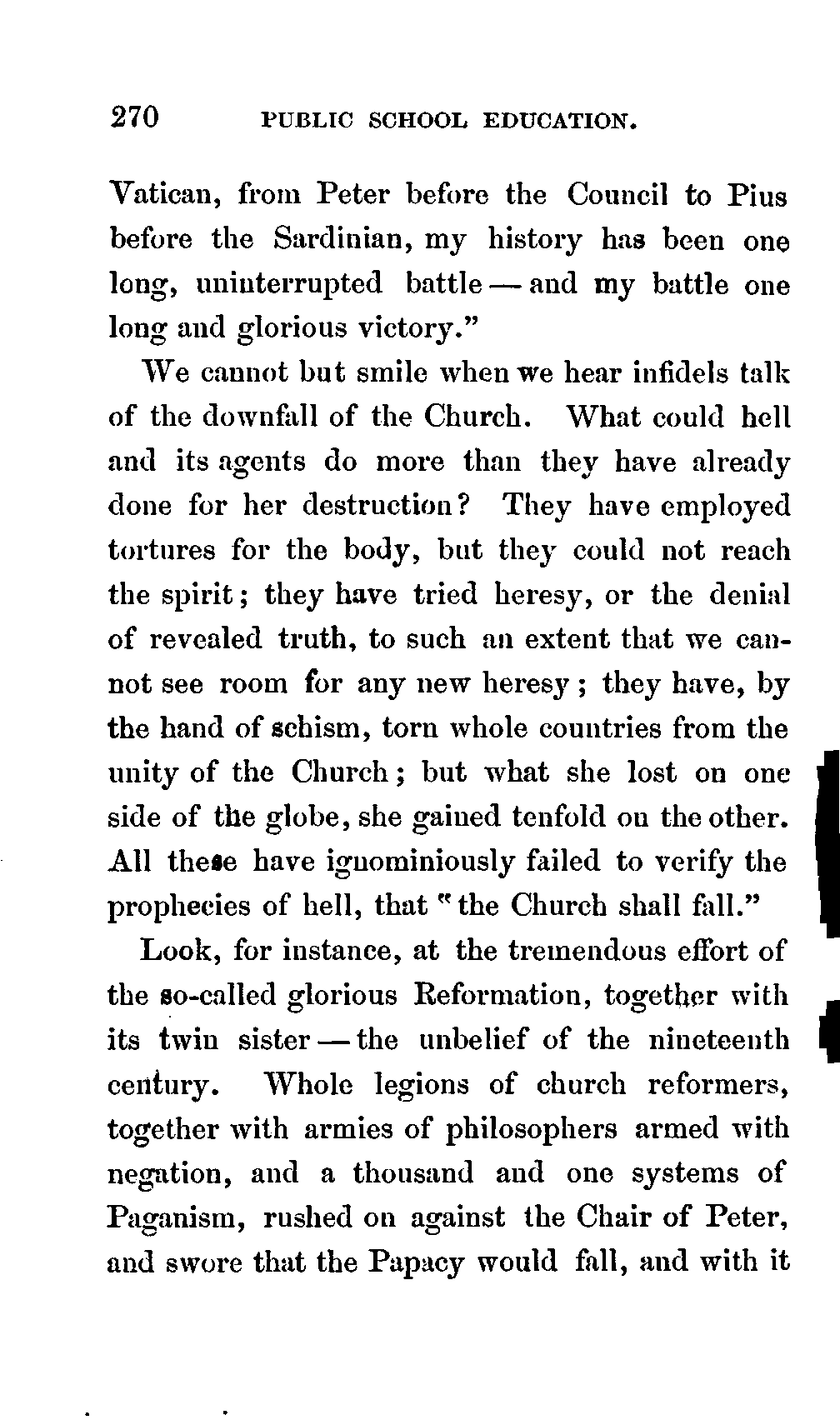 270 PUBLIC SCHOOL EDUCATION.

Vatican, from Peter before the Council to Pius before the Sardinian, my history has been one long, uninterrupted battle — and my battle one long and glorious victory."

We cannot but smile when we hear infidels talk of the downfall of the Church. What could hell and its agents do more than they have already done for her destruction? They have employed tortures for the body, but they could not reach the spirit; they have tried heresy, or the denial of revealed truth, to such an extent that we cannot see room for any new heresy; they have, by the hand of schism, torn whole countries from the unity of the Church; but what she lost on one side of the globe, she gained tenfold on the other. All these have ignominiously failed to verify the prophecies of hell, that "the Church shall fall."

Look, for instance, at the tremendous effort of the so-called glorious Reformation, together with its twin sister — the unbelief of the nineteenth century. Whole legions of church reformers, together with armies of philosophers armed with negation, and a thousand and one systems of Paganism, rushed on against the Chair of Peter, and swore that the Papacy would fall, and with it